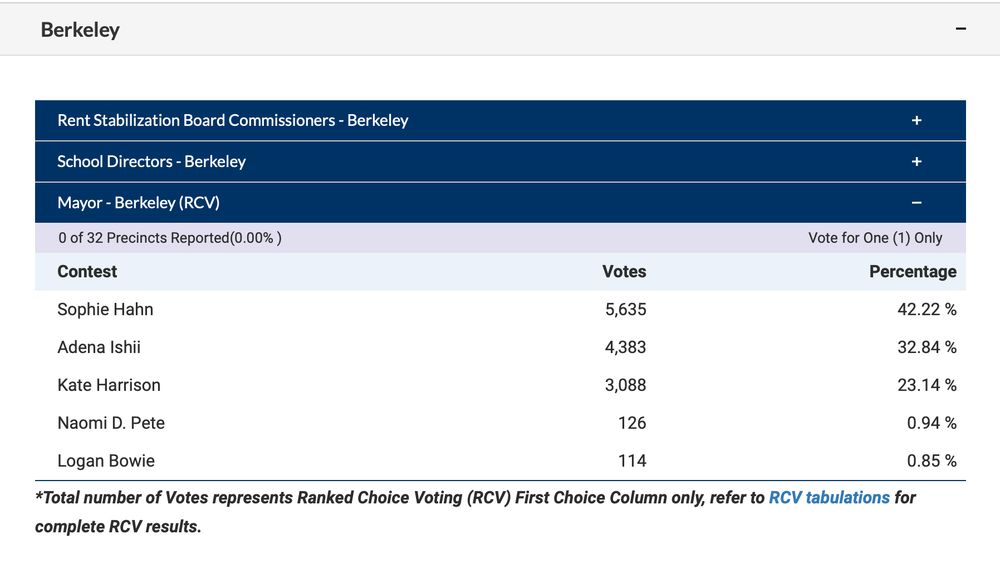 Berkeley −

Rent Stabilization Board Commissioners - Berkeley +

School Directors - Berkeley +

Mayor - Berkeley (RCV) −

0 of 32 Precincts Reported(0.00% ) Vote for One (1) Only

| Contest | Votes | Percentage |
|---|---|---|
| Sophie Hahn | 5,635 | 42.22 % |
| Adena Ishii | 4,383 | 32.84 % |
| Kate Harrison | 3,088 | 23.14 % |
| Naomi D. Pete | 126 | 0.94 % |
| Logan Bowie | 114 | 0.85 % |

*Total number of Votes represents Ranked Choice Voting (RCV) First Choice Column only, refer to RCV tabulations for complete RCV results.